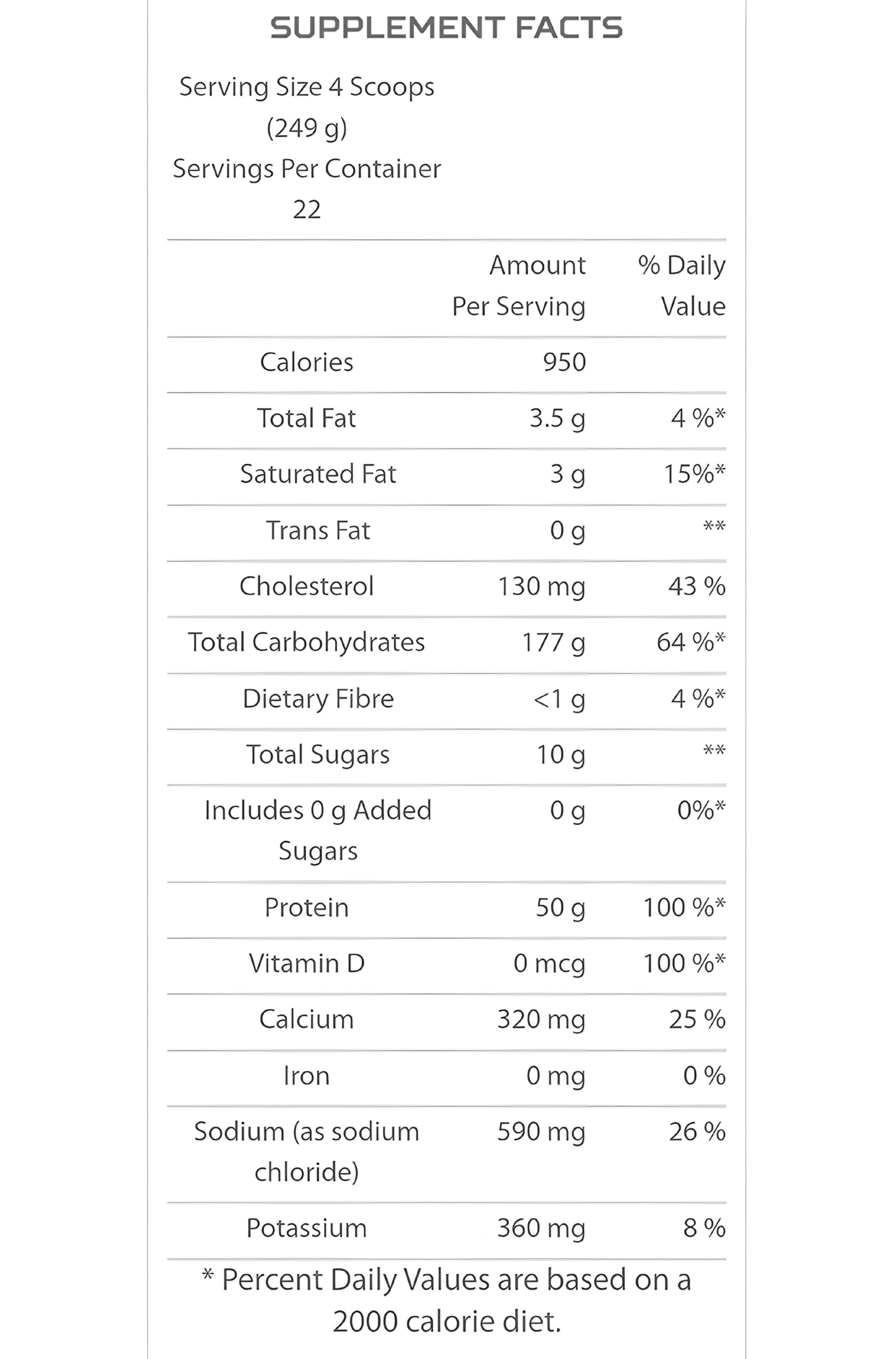 SUPPLEMENT FACTS

Serving Size 4 Scoops (249 g)
Servings Per Container 22

| | Amount Per Serving | % Daily Value |
|---|---|---|
| Calories | 950 | |
| Total Fat | 3.5 g | 4 %* |
| Saturated Fat | 3 g | 15%* |
| Trans Fat | 0 g | ** |
| Cholesterol | 130 mg | 43 % |
| Total Carbohydrates | 177 g | 64 %* |
| Dietary Fibre | <1 g | 4 %* |
| Total Sugars | 10 g | ** |
| Includes 0 g Added Sugars | 0 g | 0%* |
| Protein | 50 g | 100 %* |
| Vitamin D | 0 mcg | 100 %* |
| Calcium | 320 mg | 25 % |
| Iron | 0 mg | 0 % |
| Sodium (as sodium chloride) | 590 mg | 26 % |
| Potassium | 360 mg | 8 % |

* Percent Daily Values are based on a 2000 calorie diet.